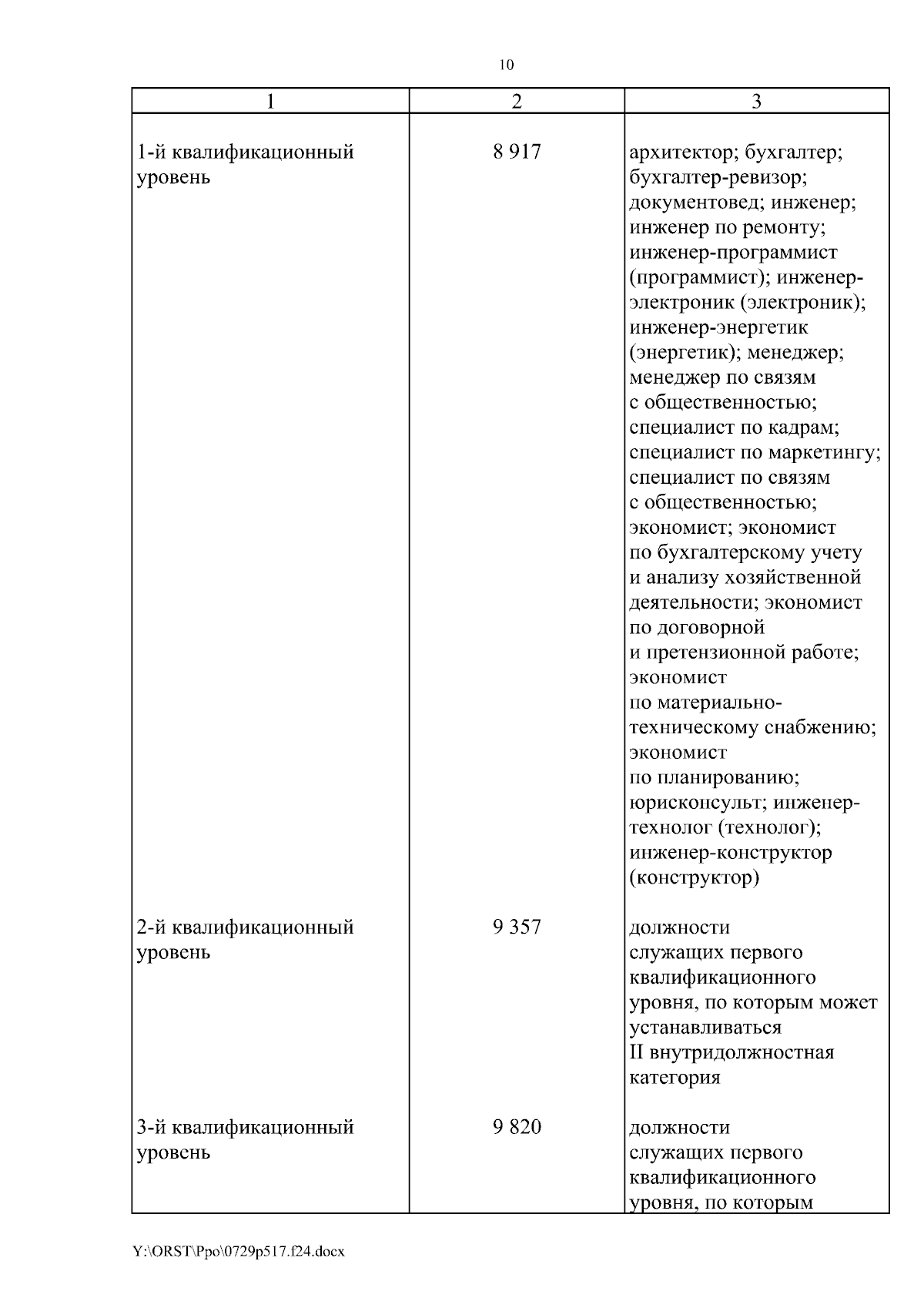 10

| 1 | 2 | 3 |
|---|---|---|
| 1-й квалификационный уровень | 8 917 | архитектор; бухгалтер; бухгалтер-ревизор; документовед; инженер; инженер по ремонту; инженер-программист (программист); инженер-электроник (электроник); инженер-энергетик (энергетик); менеджер; менеджер по связям с общественностью; специалист по кадрам; специалист по маркетингу; специалист по связям с общественностью; экономист; экономист по бухгалтерскому учету и анализу хозяйственной деятельности; экономист по договорной и претензионной работе; экономист по материально-техническому снабжению; экономист по планированию; юрисконсульт; инженер-технолог (технолог); инженер-конструктор (конструктор) |
| 2-й квалификационный уровень | 9 357 | должности служащих первого квалификационного уровня, по которым может устанавливаться II внутридолжностная категория |
| 3-й квалификационный уровень | 9 820 | должности служащих первого квалификационного уровня, по которым |

Y:\ORST\Ppo\0729p517.f24.docx